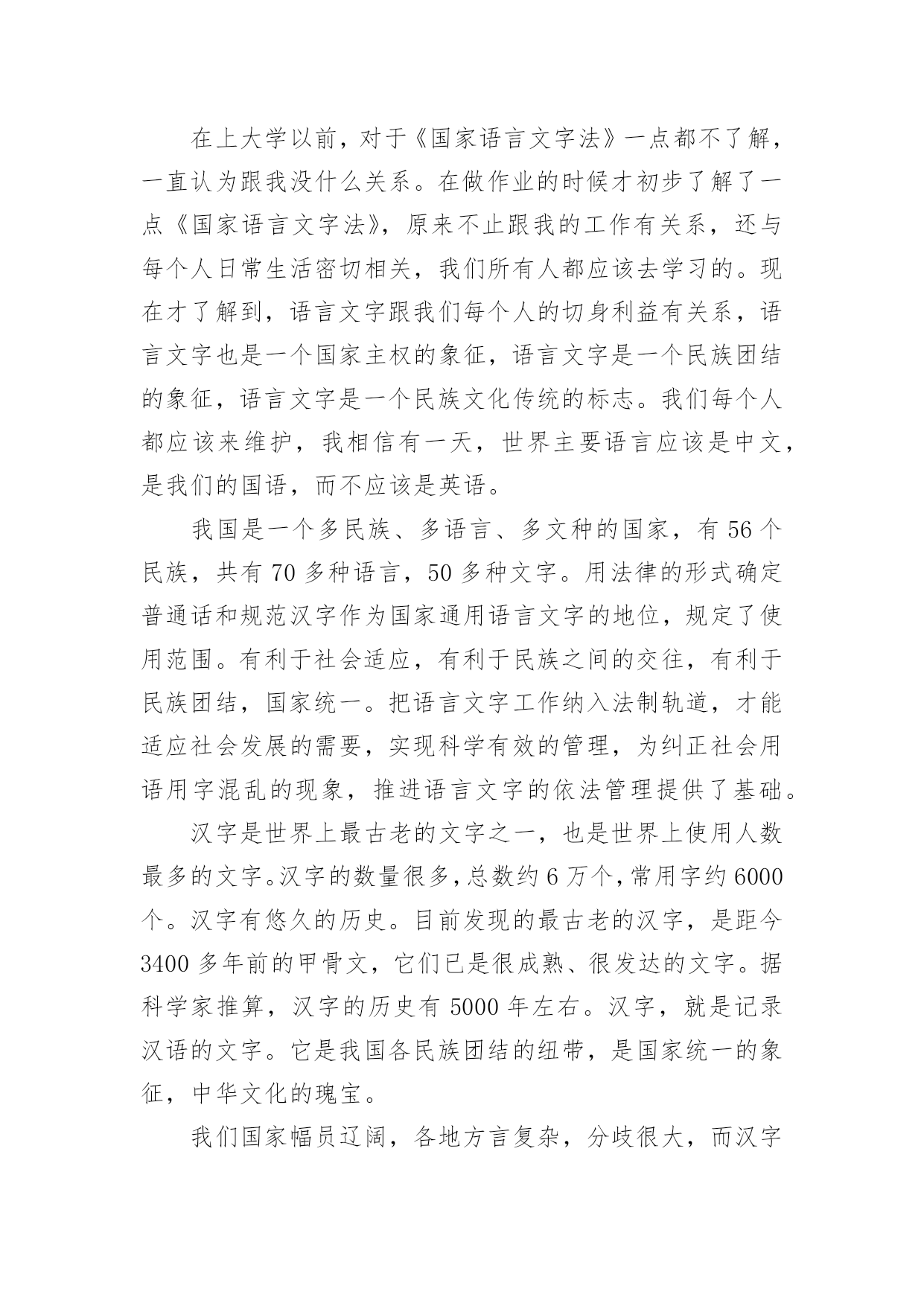 在上大学以前，对于《国家语言文字法》一点都不了解，一直认为跟我没什么关系。在做作业的时候才初步了解了一点《国家语言文字法》，原来不止跟我的工作有关系，还与每个人日常生活密切相关，我们所有人都应该去学习的。现在才了解到，语言文字跟我们每个人的切身利益有关系，语言文字也是一个国家主权的象征，语言文字是一个民族团结的象征，语言文字是一个民族文化传统的标志。我们每个人都应该来维护，我相信有一天，世界主要语言应该是中文，是我们的国语，而不应该是英语。

我国是一个多民族、多语言、多文种的国家，有 56 个民族，共有 70 多种语言，50 多种文字。用法律的形式确定普通话和规范汉字作为国家通用语言文字的地位，规定了使用范围。有利于社会适应，有利于民族之间的交往，有利于民族团结，国家统一。把语言文字工作纳入法制轨道，才能适应社会发展的需要，实现科学有效的管理，为纠正社会用语用字混乱的现象，推进语言文字的依法管理提供了基础。

汉字是世界上最古老的文字之一，也是世界上使用人数最多的文字。汉字的数量很多，总数约 6 万个，常用字约 6000 个。汉字有悠久的历史。目前发现的最古老的汉字，是距今 3400 多年前的甲骨文，它们已是很成熟、很发达的文字。据科学家推算，汉字的历史有 5000 年左右。汉字，就是记录汉语的文字。它是我国各民族团结的纽带，是国家统一的象征，中华文化的瑰宝。

我们国家幅员辽阔，各地方言复杂，分歧很大，而汉字